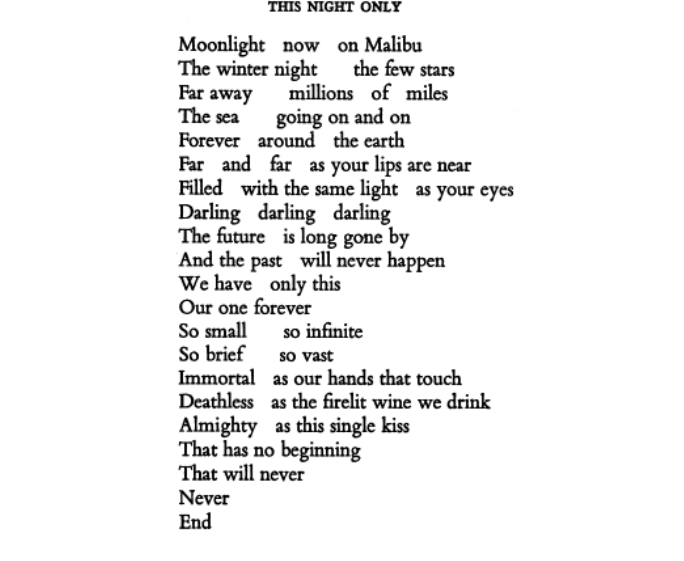 THIS NIGHT ONLY

Moonlight now on Malibu
The winter night the few stars
Far away millions of miles
The sea going on and on
Forever around the earth
Far and far as your lips are near
Filled with the same light as your eyes
Darling darling darling
The future is long gone by
And the past will never happen
We have only this
Our one forever
So small so infinite
So brief so vast
Immortal as our hands that touch
Deathless as the firelit wine we drink
Almighty as this single kiss
That has no beginning
That will never
Never
End